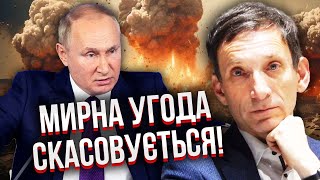 МИРНА УГОДА СКАСОВУЄТЬСЯ!